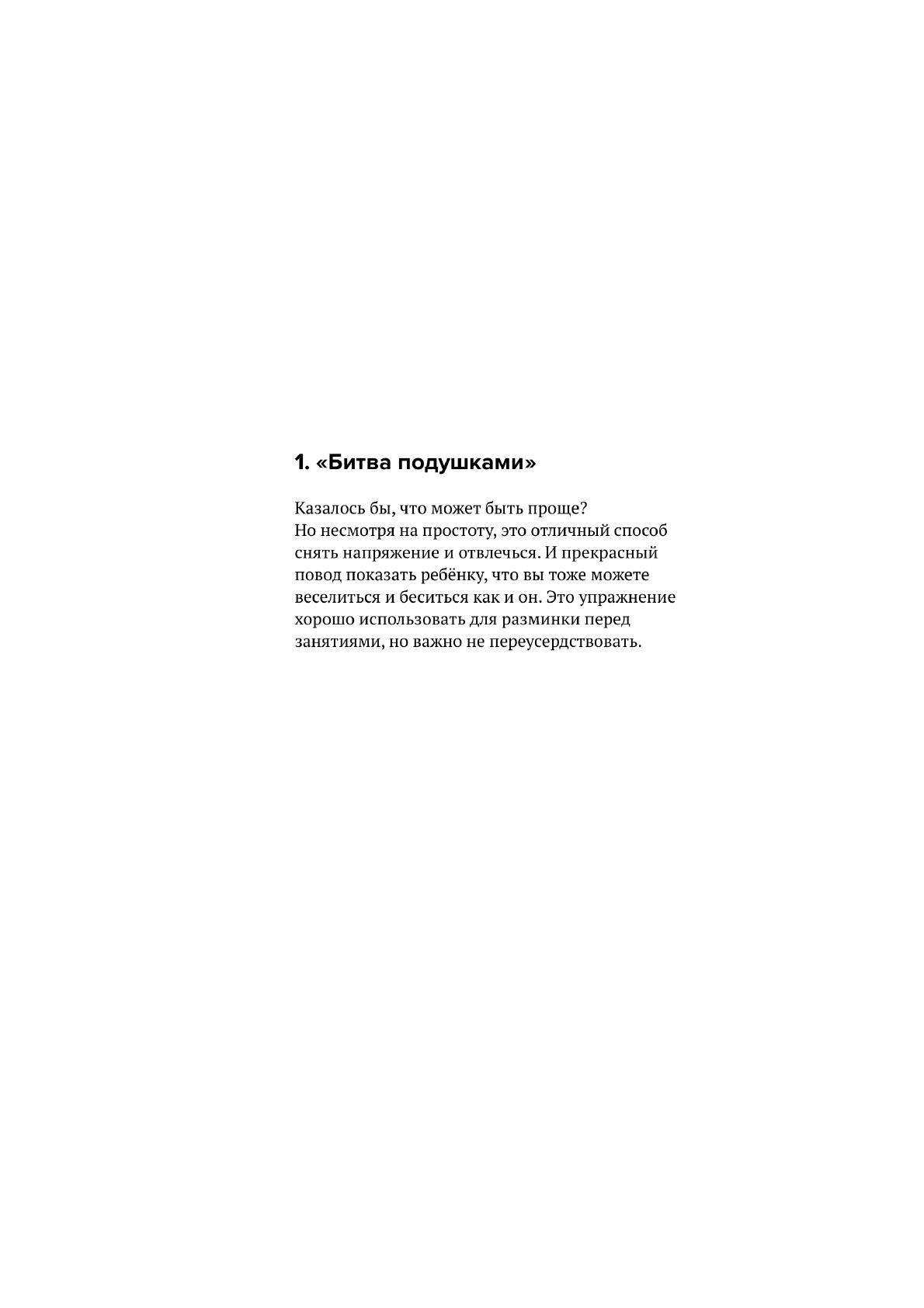 1. «Битва подушками»

Казалось бы, что может быть проще?
Но несмотря на простоту, это отличный способ снять напряжение и отвлечься. И прекрасный повод показать ребёнку, что вы тоже можете веселиться и беситься как и он. Это упражнение хорошо использовать для разминки перед занятиями, но важно не переусердствовать.